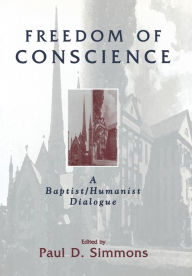 FREEDOM OF CONSCIENCE

A Baptist/Humanist Dialogue

Edited by
Paul D. Simmons